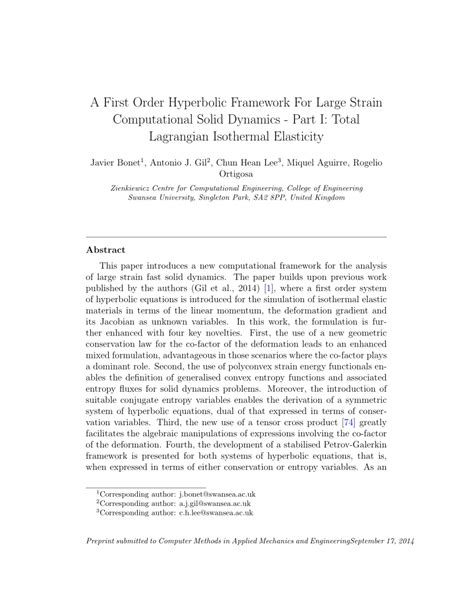 A First Order Hyperbolic Framework For Large Strain Computational Solid Dynamics - Part I: Total Lagrangian Isothermal Elasticity

Javier Bonet$^1$, Antonio J. Gil$^2$, Chun Hean Lee$^3$, Miquel Aguirre, Rogelio Ortigosa

Zienkiewicz Centre for Computational Engineering, College of Engineering Swansea University, Singleton Park, SA2 8PP, United Kingdom

Abstract

This paper introduces a new computational framework for the analysis of large strain fast solid dynamics. The paper builds upon previous work published by the authors (Gil et al., 2014) [1], where a first order system of hyperbolic equations is introduced for the simulation of isothermal elastic materials in terms of the linear momentum, the deformation gradient and its Jacobian as unknown variables. In this work, the formulation is further enhanced with four key novelties. First, the use of a new geometric conservation law for the co-factor of the deformation leads to an enhanced mixed formulation, advantageous in those scenarios where the co-factor plays a dominant role. Second, the use of polyconvex strain energy functionals enables the definition of generalised convex entropy functions and associated entropy fluxes for solid dynamics problems. Moreover, the introduction of suitable conjugate entropy variables enables the derivation of a symmetric system of hyperbolic equations, dual of that expressed in terms of conservation variables. Third, the new use of a tensor cross product [74] greatly facilitates the algebraic manipulations of expressions involving the co-factor of the deformation. Fourth, the development of a stabilised Petrov-Galerkin framework is presented for both systems of hyperbolic equations, that is, when expressed in terms of either conservation or entropy variables. As an

$^1$Corresponding author: j.bonet@swansea.ac.uk
$^2$Corresponding author: a.j.gil@swansea.ac.uk
$^3$Corresponding author: c.h.lee@swansea.ac.uk

Preprint submitted to Computer Methods in Applied Mechanics and EngineeringSeptember 17, 2014